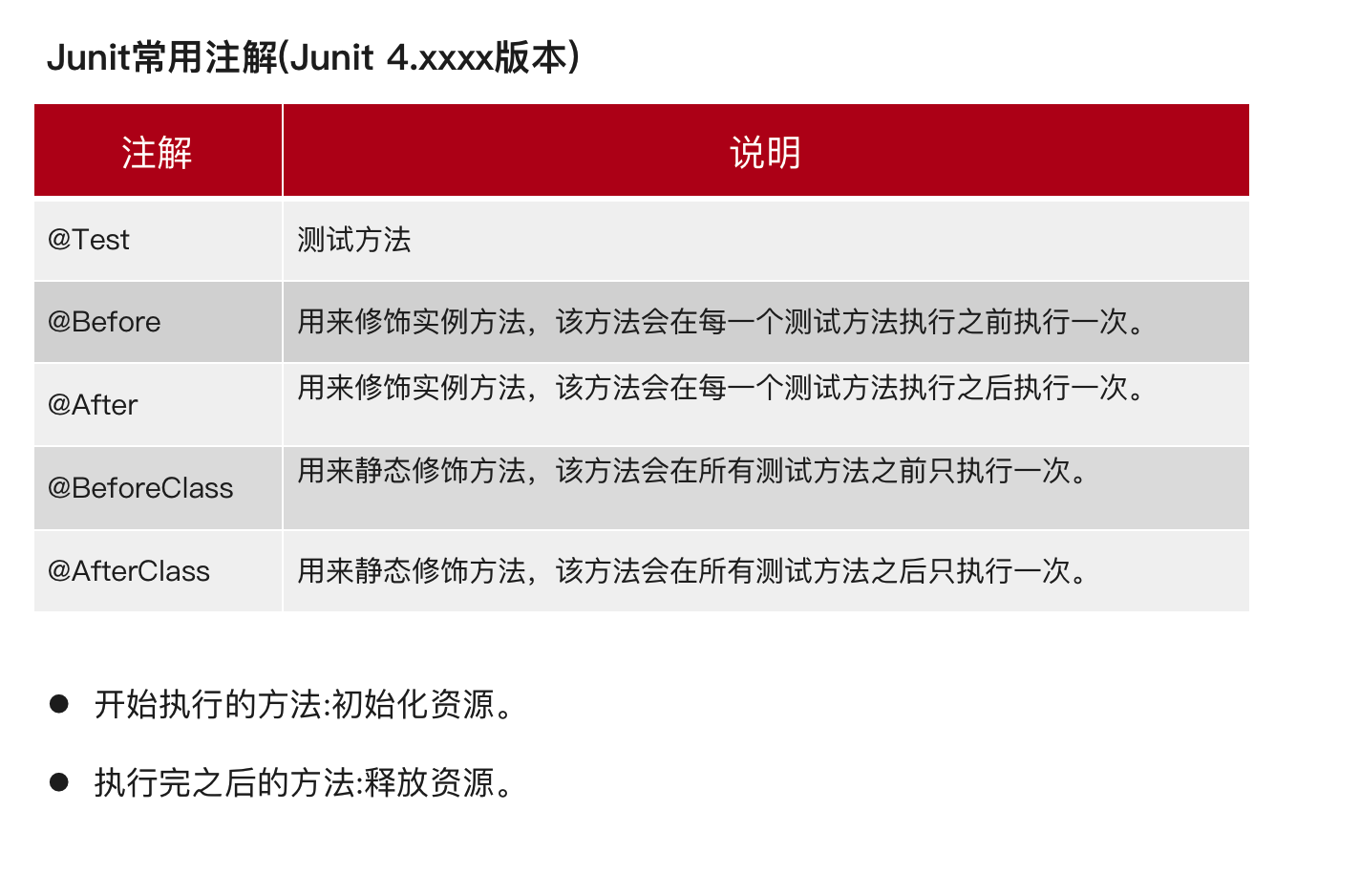 Junit常用注解(Junit 4.xxxx版本)

| 注解 | 说明 |
|---|---|
| @Test | 测试方法 |
| @Before | 用来修饰实例方法，该方法会在每一个测试方法执行之前执行一次。 |
| @After | 用来修饰实例方法，该方法会在每一个测试方法执行之后执行一次。 |
| @BeforeClass | 用来静态修饰方法，该方法会在所有测试方法之前只执行一次。 |
| @AfterClass | 用来静态修饰方法，该方法会在所有测试方法之后只执行一次。 |

• 开始执行的方法:初始化资源。

• 执行完之后的方法:释放资源。